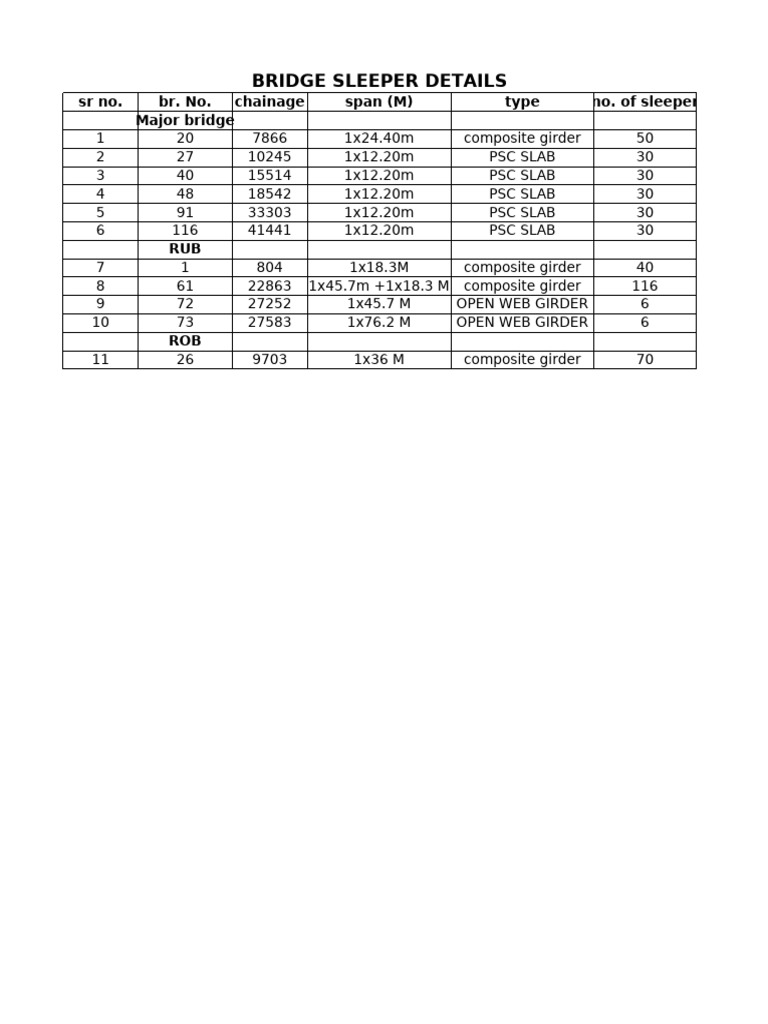 BRIDGE SLEEPER DETAILS

| sr no. | br. No. | chainage | span (M) | type | no. of sleeper |
|---|---|---|---|---|---|
| | Major bridge | | | | |
| 1 | 20 | 7866 | 1x24.40m | composite girder | 50 |
| 2 | 27 | 10245 | 1x12.20m | PSC SLAB | 30 |
| 3 | 40 | 15514 | 1x12.20m | PSC SLAB | 30 |
| 4 | 48 | 18542 | 1x12.20m | PSC SLAB | 30 |
| 5 | 91 | 33303 | 1x12.20m | PSC SLAB | 30 |
| 6 | 116 | 41441 | 1x12.20m | PSC SLAB | 30 |
| | RUB | | | | |
| 7 | 1 | 804 | 1x18.3M | composite girder | 40 |
| 8 | 61 | 22863 | 1x45.7m +1x18.3 M | composite girder | 116 |
| 9 | 72 | 27252 | 1x45.7 M | OPEN WEB GIRDER | 6 |
| 10 | 73 | 27583 | 1x76.2 M | OPEN WEB GIRDER | 6 |
| | ROB | | | | |
| 11 | 26 | 9703 | 1x36 M | composite girder | 70 |